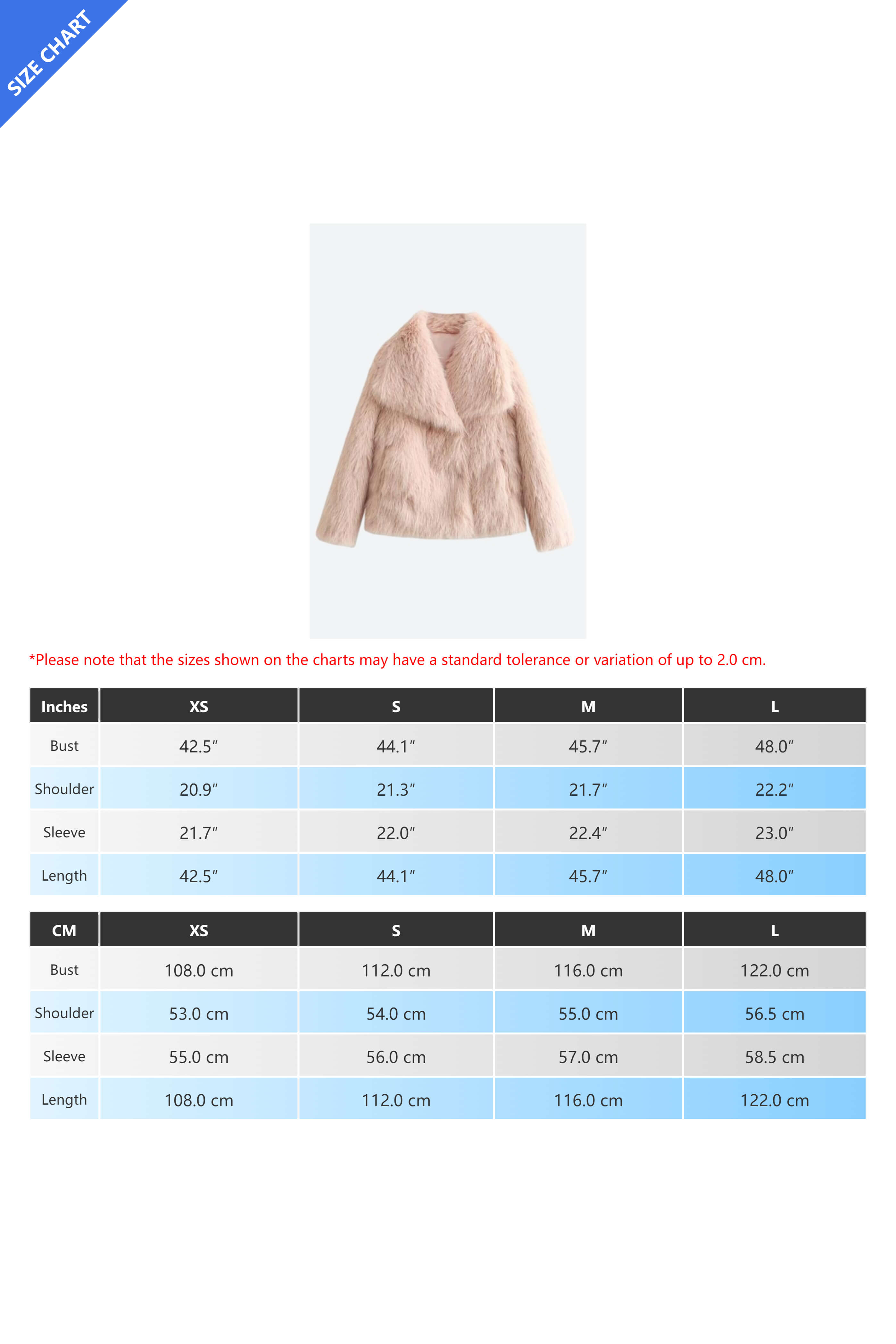 SIZE CHART

*Please note that the sizes shown on the charts may have a standard tolerance or variation of up to 2.0 cm.

| Inches | XS | S | M | L |
|---|---|---|---|---|
| Bust | 42.5″ | 44.1″ | 45.7″ | 48.0″ |
| Shoulder | 20.9″ | 21.3″ | 21.7″ | 22.2″ |
| Sleeve | 21.7″ | 22.0″ | 22.4″ | 23.0″ |
| Length | 42.5″ | 44.1″ | 45.7″ | 48.0″ |

| CM | XS | S | M | L |
|---|---|---|---|---|
| Bust | 108.0 cm | 112.0 cm | 116.0 cm | 122.0 cm |
| Shoulder | 53.0 cm | 54.0 cm | 55.0 cm | 56.5 cm |
| Sleeve | 55.0 cm | 56.0 cm | 57.0 cm | 58.5 cm |
| Length | 108.0 cm | 112.0 cm | 116.0 cm | 122.0 cm |